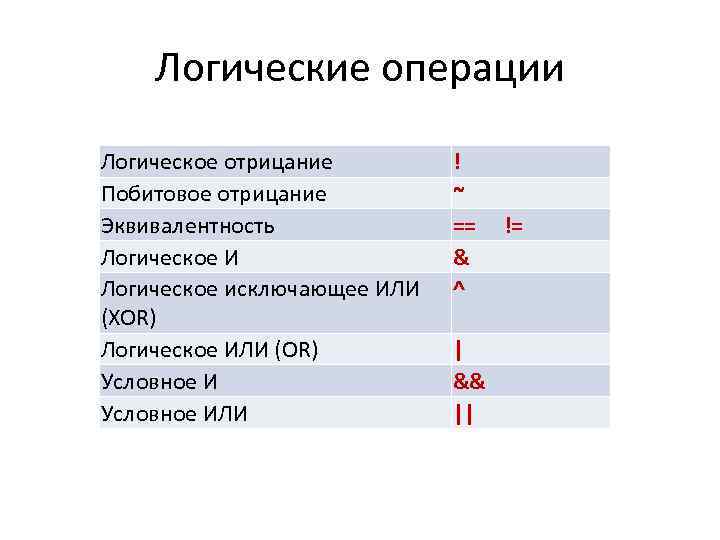 Логические операции

| Логическое отрицание | ! |
|---|---|
| Побитовое отрицание | ~ |
| Эквивалентность | == != |
| Логическое И | & |
| Логическое исключающее ИЛИ (XOR) | ^ |
| Логическое ИЛИ (OR) | \| |
| Условное И | && |
| Условное ИЛИ | \|\| |